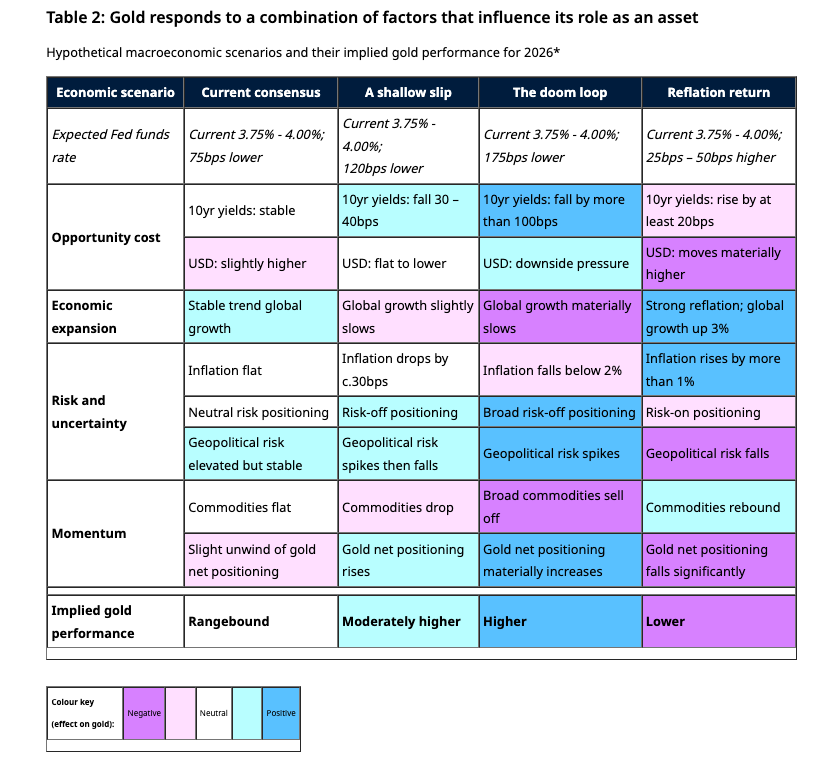 Table 2: Gold responds to a combination of factors that influence its role as an asset

Hypothetical macroeconomic scenarios and their implied gold performance for 2026*

| Economic scenario | Current consensus | A shallow slip | The doom loop | Reflation return |
|---|---|---|---|---|
| Expected Fed funds rate | Current 3.75% - 4.00%; 75bps lower | Current 3.75% - 4.00%; 120bps lower | Current 3.75% - 4.00%; 175bps lower | Current 3.75% - 4.00%; 25bps – 50bps higher |
| Opportunity cost | 10yr yields: stable | 10yr yields: fall 30 – 40bps | 10yr yields: fall by more than 100bps | 10yr yields: rise by at least 20bps |
| | USD: slightly higher | USD: flat to lower | USD: downside pressure | USD: moves materially higher |
| Economic expansion | Stable trend global growth | Global growth slightly slows | Global growth materially slows | Strong reflation; global growth up 3% |
| Risk and uncertainty | Inflation flat | Inflation drops by c.30bps | Inflation falls below 2% | Inflation rises by more than 1% |
| | Neutral risk positioning | Risk-off positioning | Broad risk-off positioning | Risk-on positioning |
| | Geopolitical risk elevated but stable | Geopolitical risk spikes then falls | Geopolitical risk spikes | Geopolitical risk falls |
| Momentum | Commodities flat | Commodities drop | Broad commodities sell off | Commodities rebound |
| | Slight unwind of gold net positioning | Gold net positioning rises | Gold net positioning materially increases | Gold net positioning falls significantly |
| Implied gold performance | Rangebound | Moderately higher | Higher | Lower |

| Colour key (effect on gold): | Negative | | Neutral | | Positive |
|---|---|---|---|---|---|